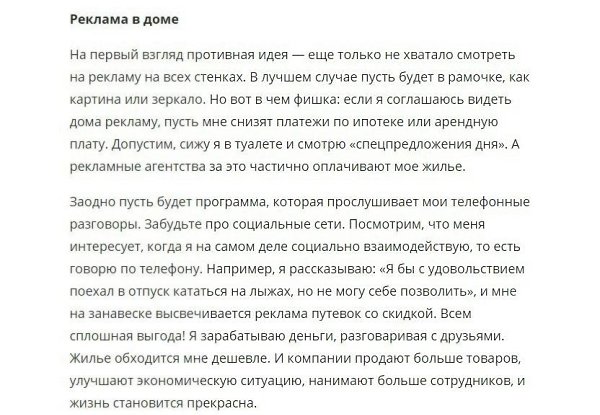 Реклама в доме

На первый взгляд противная идея — еще только не хватало смотреть на рекламу на всех стенках. В лучшем случае пусть будет в рамочке, как картина или зеркало. Но вот в чем фишка: если я соглашаюсь видеть дома рекламу, пусть мне снизят платежи по ипотеке или арендную плату. Допустим, сижу я в туалете и смотрю «спецпредложения дня». А рекламные агентства за это частично оплачивают мое жилье.

Заодно пусть будет программа, которая прослушивает мои телефонные разговоры. Забудьте про социальные сети. Посмотрим, что меня интересует, когда я на самом деле социально взаимодействую, то есть говорю по телефону. Например, я рассказываю: «Я бы с удовольствием поехал в отпуск кататься на лыжах, но не могу себе позволить», и мне на занавеске высвечивается реклама путевок со скидкой. Всем сплошная выгода! Я зарабатываю деньги, разговаривая с друзьями. Жилье обходится мне дешевле. И компании продают больше товаров, улучшают экономическую ситуацию, нанимают больше сотрудников, и жизнь становится прекрасна.